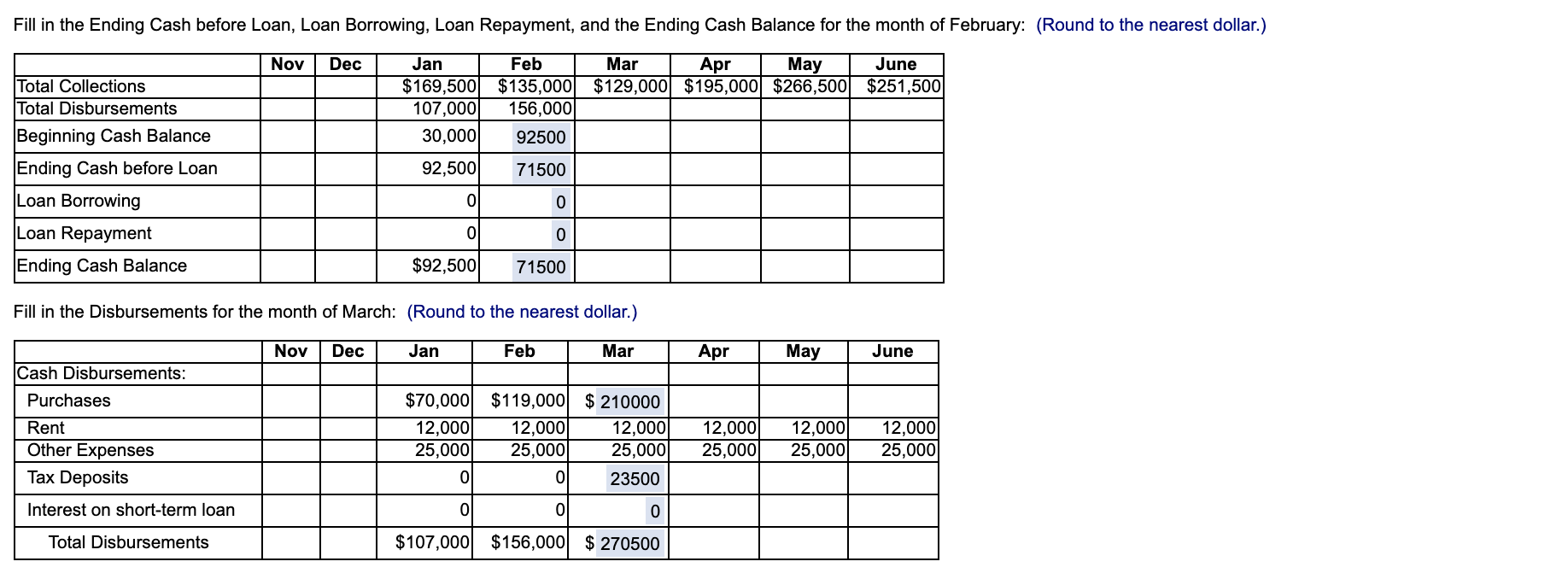 Fill in the Ending Cash before Loan, Loan Borrowing, Loan Repayment, and the Ending Cash Balance for the month of February: (Round to the nearest dollar.)

| | Nov | Dec | Jan | Feb | Mar | Apr | May | June |
|---|---|---|---|---|---|---|---|---|
| Total Collections | | | $169,500 | $135,000 | $129,000 | $195,000 | $266,500 | $251,500 |
| Total Disbursements | | | 107,000 | 156,000 | | | | |
| Beginning Cash Balance | | | 30,000 | 92500 | | | | |
| Ending Cash before Loan | | | 92,500 | 71500 | | | | |
| Loan Borrowing | | | 0 | 0 | | | | |
| Loan Repayment | | | 0 | 0 | | | | |
| Ending Cash Balance | | | $92,500 | 71500 | | | | |

Fill in the Disbursements for the month of March: (Round to the nearest dollar.)

| | Nov | Dec | Jan | Feb | Mar | Apr | May | June |
|---|---|---|---|---|---|---|---|---|
| Cash Disbursements: | | | | | | | | |
| Purchases | | | $70,000 | $119,000 | $ 210000 | | | |
| Rent | | | 12,000 | 12,000 | 12,000 | 12,000 | 12,000 | 12,000 |
| Other Expenses | | | 25,000 | 25,000 | 25,000 | 25,000 | 25,000 | 25,000 |
| Tax Deposits | | | 0 | 0 | 23500 | | | |
| Interest on short-term loan | | | 0 | 0 | 0 | | | |
| Total Disbursements | | | $107,000 | $156,000 | $ 270500 | | | |